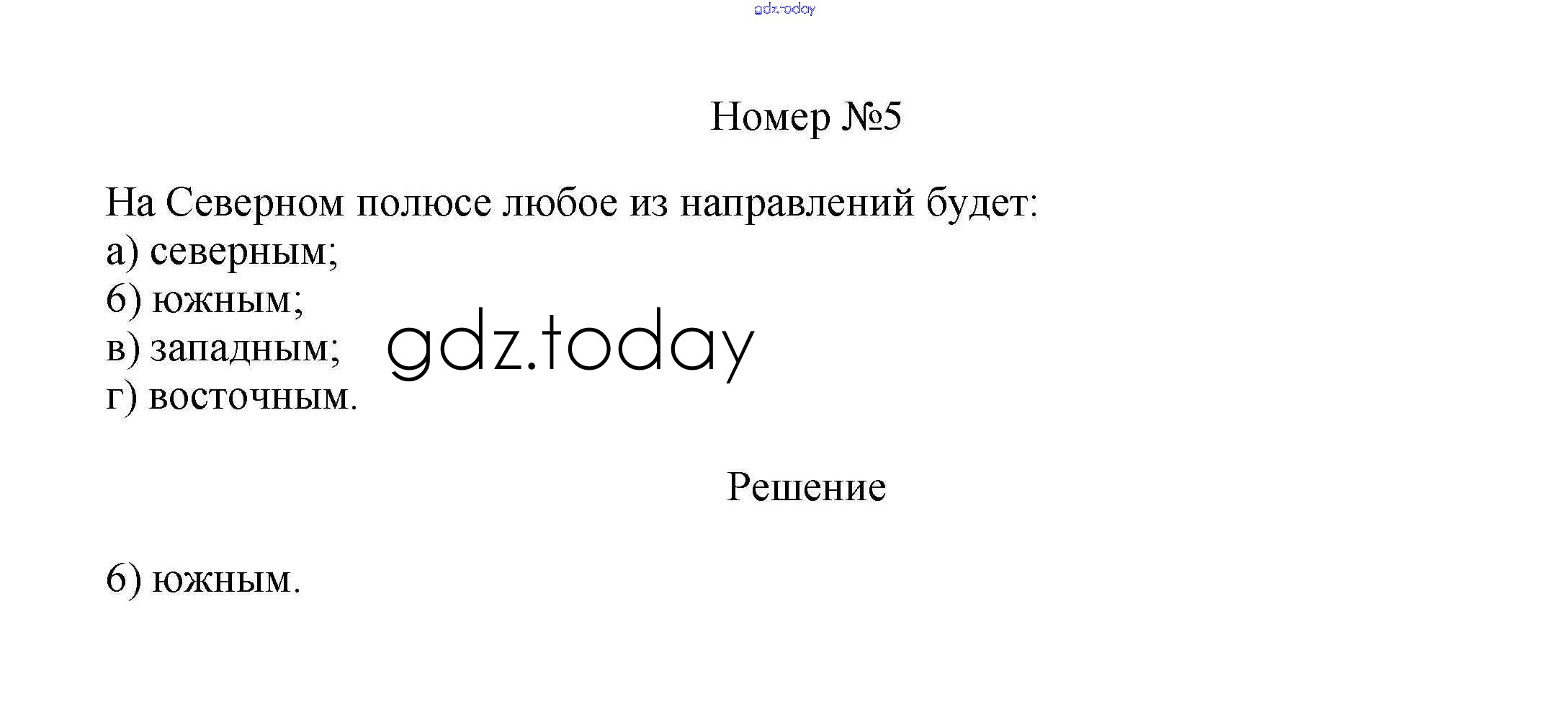 Номер №5

На Северном полюсе любое из направлений будет:
а) северным;
б) южным;
в) западным;
г) восточным.

Решение

б) южным.

gdz.today